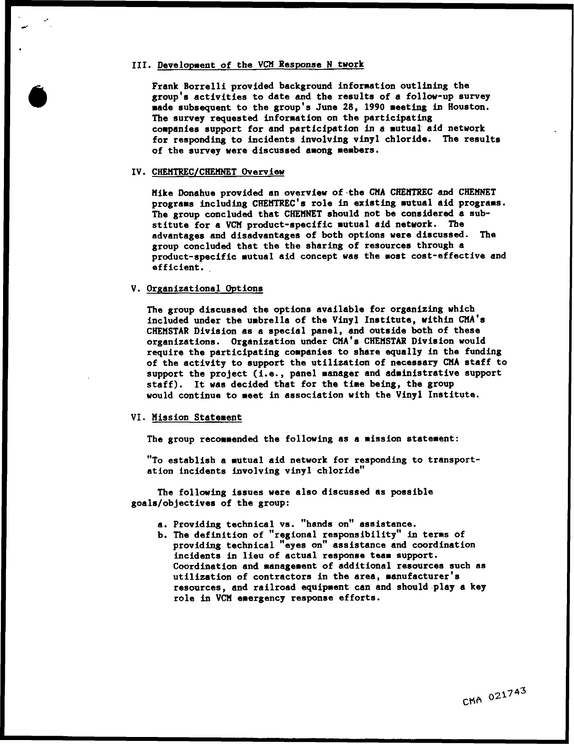 III. Development of the VCM Response N twork

Frank Borrelli provided background information outlining the group's activities to date and the results of a follow-up survey made subsequent to the group's June 28, 1990 meeting in Houston. The survey requested information on the participating companies support for and participation in a mutual aid network for responding to incidents involving vinyl chloride. The results of the survey were discussed among members.

IV. CHEMTREC/CHEMNET Overview

Mike Donahue provided an overview of the CMA CHEMTREC and CHEMNET programs including CHEMTREC's role in existing mutual aid programs. The group concluded that CHEMNET should not be considered a substitute for a VCM product-specific mutual aid network. The advantages and disadvantages of both options were discussed. The group concluded that the the sharing of resources through a product-specific mutual aid concept was the most cost-effective and efficient.

V. Organizational Options

The group discussed the options available for organizing which included under the umbrella of the Vinyl Institute, within CMA's CHEMSTAR Division as a special panel, and outside both of these organizations. Organization under CMA's CHEMSTAR Division would require the participating companies to share equally in the funding of the activity to support the utilization of necessary CMA staff to support the project (i.e., panel manager and administrative support staff). It was decided that for the time being, the group would continue to meet in association with the Vinyl Institute.

VI. Mission Statement

The group recommended the following as a mission statement:

"To establish a mutual aid network for responding to transportation incidents involving vinyl chloride"

The following issues were also discussed as possible goals/objectives of the group:

a. Providing technical vs. "hands on" assistance.
b. The definition of "regional responsibility" in terms of providing technical "eyes on" assistance and coordination incidents in lieu of actual response team support. Coordination and management of additional resources such as utilization of contractors in the area, manufacturer's resources, and railroad equipment can and should play a key role in VCM emergency response efforts.

CMA 021743